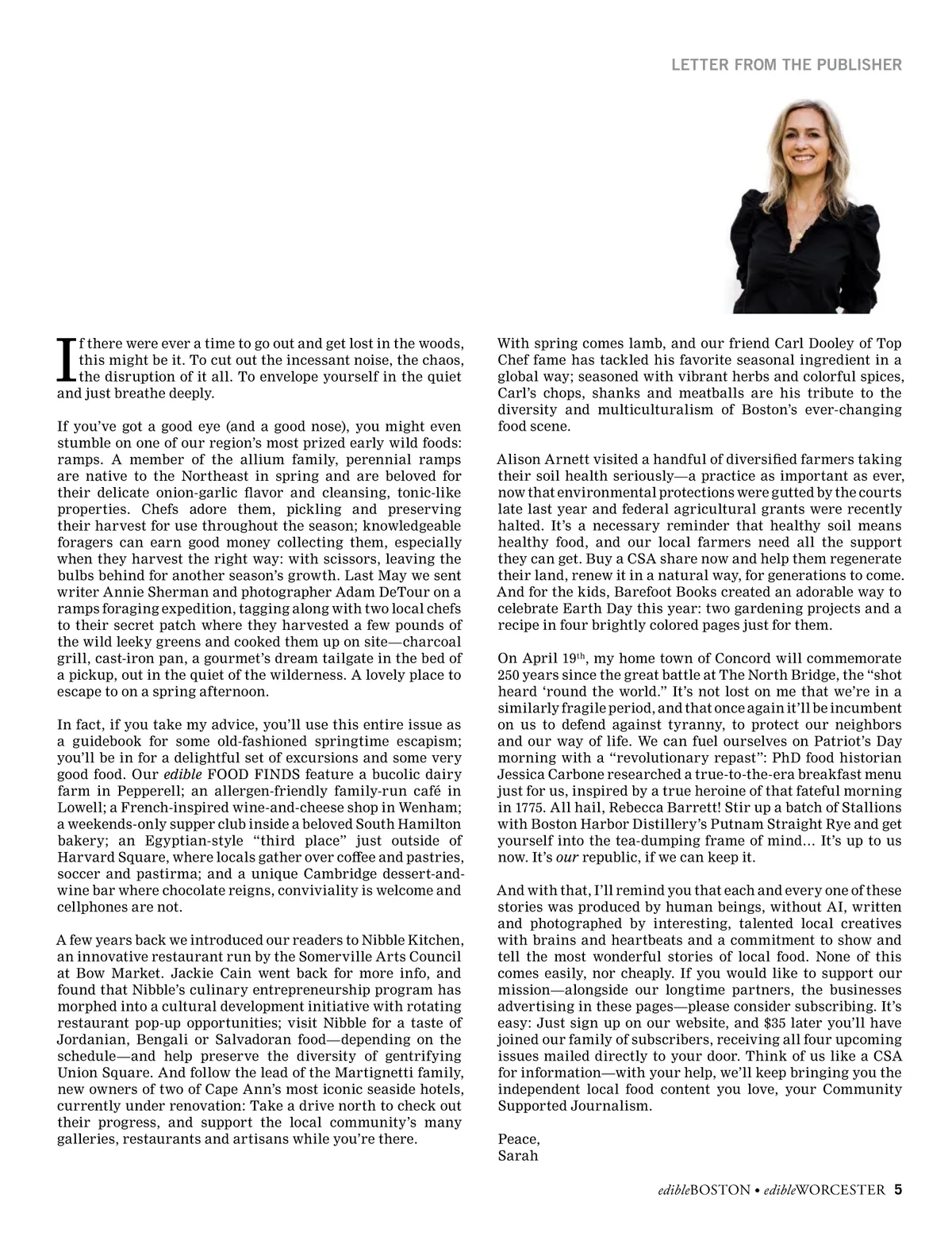 LETTER FROM THE PUBLISHER

If there were ever a time to go out and get lost in the woods, this might be it. To cut out the incessant noise, the chaos, the disruption of it all. To envelope yourself in the quiet and just breathe deeply.

If you've got a good eye (and a good nose), you might even stumble on one of our region's most prized early wild foods: ramps. A member of the allium family, perennial ramps are native to the Northeast in spring and are beloved for their delicate onion-garlic flavor and cleansing, tonic-like properties. Chefs adore them, pickling and preserving their harvest for use throughout the season; knowledgeable foragers can earn good money collecting them, especially when they harvest the right way: with scissors, leaving the bulbs behind for another season's growth. Last May we sent writer Annie Sherman and photographer Adam DeTour on a ramps foraging expedition, tagging along with two local chefs to their secret patch where they harvested a few pounds of the wild leeky greens and cooked them up on site—charcoal grill, cast-iron pan, a gourmet's dream tailgate in the bed of a pickup, out in the quiet of the wilderness. A lovely place to escape to on a spring afternoon.

In fact, if you take my advice, you'll use this entire issue as a guidebook for some old-fashioned springtime escapism; you'll be in for a delightful set of excursions and some very good food. Our edible FOOD FINDS feature a bucolic dairy farm in Pepperell; an allergen-friendly family-run café in Lowell; a French-inspired wine-and-cheese shop in Wenham; a weekends-only supper club inside a beloved South Hamilton bakery; an Egyptian-style "third place" just outside of Harvard Square, where locals gather over coffee and pastries, soccer and pastirma; and a unique Cambridge dessert-and-wine bar where chocolate reigns, conviviality is welcome and cellphones are not.

A few years back we introduced our readers to Nibble Kitchen, an innovative restaurant run by the Somerville Arts Council at Bow Market. Jackie Cain went back for more info, and found that Nibble's culinary entrepreneurship program has morphed into a cultural development initiative with rotating restaurant pop-up opportunities; visit Nibble for a taste of Jordanian, Bengali or Salvadoran food—depending on the schedule—and help preserve the diversity of gentrifying Union Square. And follow the lead of the Martignetti family, new owners of two of Cape Ann's most iconic seaside hotels, currently under renovation: Take a drive north to check out their progress, and support the local community's many galleries, restaurants and artisans while you're there.

With spring comes lamb, and our friend Carl Dooley of Top Chef fame has tackled his favorite seasonal ingredient in a global way; seasoned with vibrant herbs and colorful spices, Carl's chops, shanks and meatballs are his tribute to the diversity and multiculturalism of Boston's ever-changing food scene.

Alison Arnett visited a handful of diversified farmers taking their soil health seriously—a practice as important as ever, now that environmental protections were gutted by the courts late last year and federal agricultural grants were recently halted. It's a necessary reminder that healthy soil means healthy food, and our local farmers need all the support they can get. Buy a CSA share now and help them regenerate their land, renew it in a natural way, for generations to come. And for the kids, Barefoot Books created an adorable way to celebrate Earth Day this year: two gardening projects and a recipe in four brightly colored pages just for them.

On April 19$^{th}$, my home town of Concord will commemorate 250 years since the great battle at The North Bridge, the "shot heard 'round the world." It's not lost on me that we're in a similarly fragile period, and that once again it'll be incumbent on us to defend against tyranny, to protect our neighbors and our way of life. We can fuel ourselves on Patriot's Day morning with a "revolutionary repast": PhD food historian Jessica Carbone researched a true-to-the-era breakfast menu just for us, inspired by a true heroine of that fateful morning in 1775. All hail, Rebecca Barrett! Stir up a batch of Stallions with Boston Harbor Distillery's Putnam Straight Rye and get yourself into the tea-dumping frame of mind… It's up to us now. It's our republic, if we can keep it.

And with that, I'll remind you that each and every one of these stories was produced by human beings, without AI, written and photographed by interesting, talented local creatives with brains and heartbeats and a commitment to show and tell the most wonderful stories of local food. None of this comes easily, nor cheaply. If you would like to support our mission—alongside our longtime partners, the businesses advertising in these pages—please consider subscribing. It's easy: Just sign up on our website, and $35 later you'll have joined our family of subscribers, receiving all four upcoming issues mailed directly to your door. Think of us like a CSA for information—with your help, we'll keep bringing you the independent local food content you love, your Community Supported Journalism.

Peace,
Sarah

edibleBOSTON • edibleWORCESTER 5